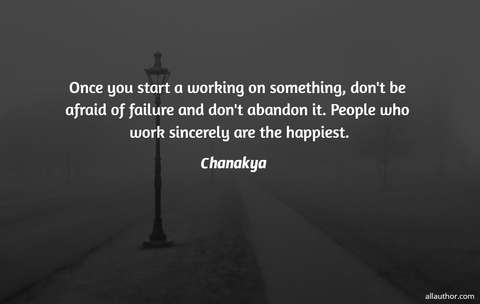 Once you start a working on something, don't be afraid of failure and don't abandon it. People who work sincerely are the happiest.

Chanakya

allauthor.com